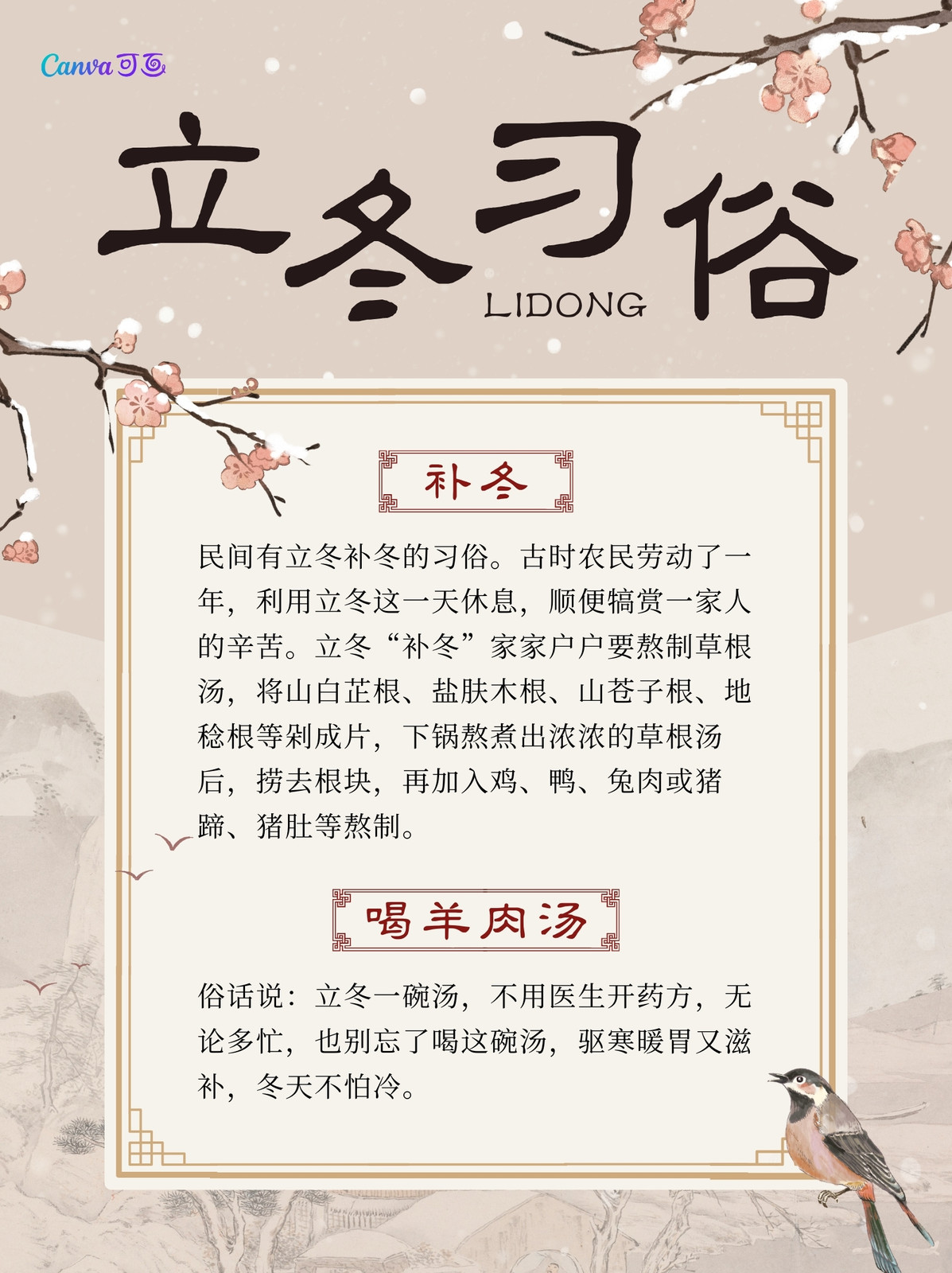 Canva可画

立冬习俗

LIDONG

补冬

民间有立冬补冬的习俗。古时农民劳动了一年，利用立冬这一天休息，顺便犒赏一家人的辛苦。立冬“补冬”家家户户要熬制草根汤，将山白芷根、盐肤木根、山苍子根、地稔根等剁成片，下锅熬煮出浓浓的草根汤后，捞去根块，再加入鸡、鸭、兔肉或猪蹄、猪肚等熬制。

喝羊肉汤

俗话说：立冬一碗汤，不用医生开药方，无论多忙，也别忘了喝这碗汤，驱寒暖胃又滋补，冬天不怕冷。